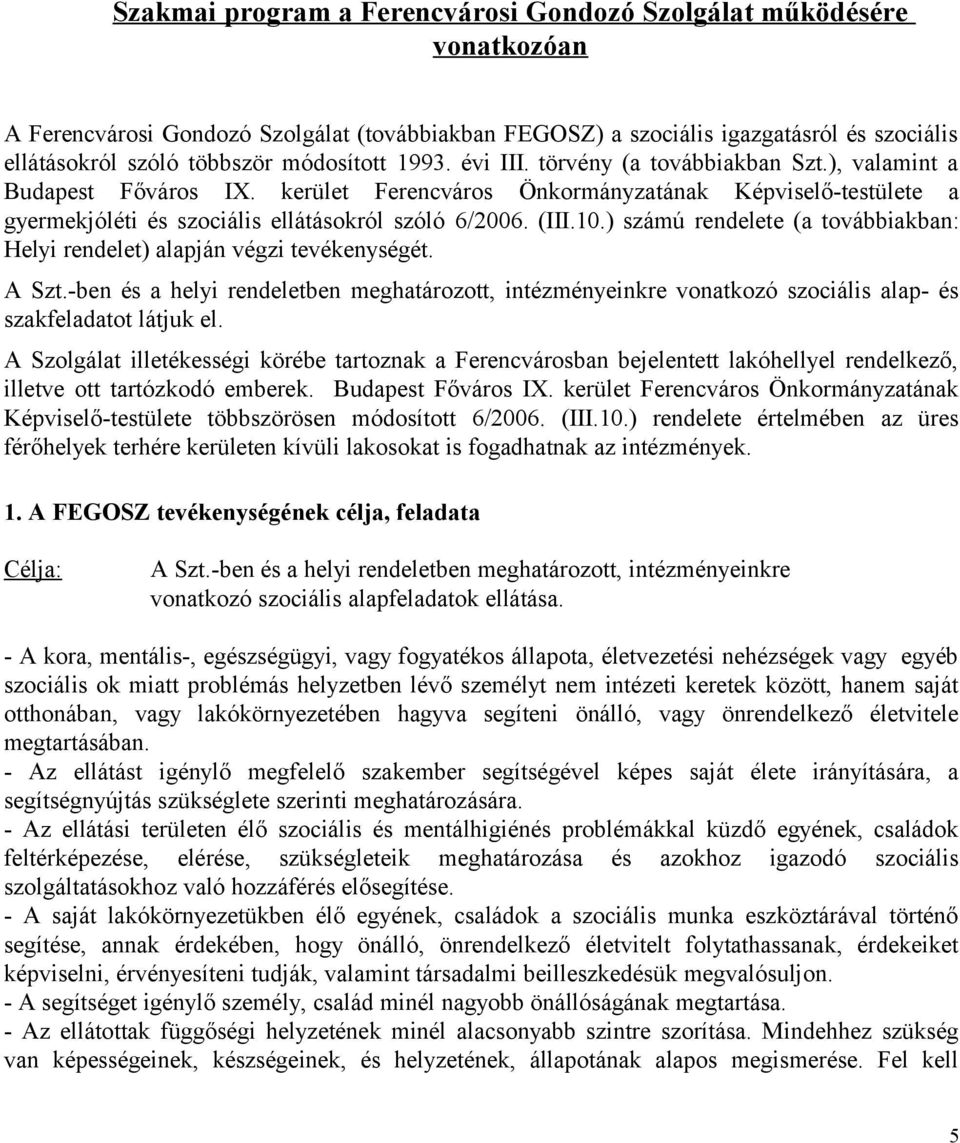 Szakmai program a Ferencvárosi Gondozó Szolgálat működésére vonatkozóan

A Ferencvárosi Gondozó Szolgálat (továbbiakban FEGOSZ) a szociális igazgatásról és szociális ellátásokról szóló többször módosított 1993. évi III. törvény (a továbbiakban Szt.), valamint a Budapest Főváros IX. kerület Ferencváros Önkormányzatának Képviselő-testülete a gyermekjóléti és szociális ellátásokról szóló 6/2006. (III.10.) számú rendelete (a továbbiakban: Helyi rendelet) alapján végzi tevékenységét.

A Szt.-ben és a helyi rendeletben meghatározott, intézményeinkre vonatkozó szociális alap- és szakfeladatot látjuk el.

A Szolgálat illetékességi körébe tartoznak a Ferencvárosban bejelentett lakóhellyel rendelkező, illetve ott tartózkodó emberek. Budapest Főváros IX. kerület Ferencváros Önkormányzatának Képviselő-testülete többszörösen módosított 6/2006. (III.10.) rendelete értelmében az üres férőhelyek terhére kerületen kívüli lakosokat is fogadhatnak az intézmények.

1. A FEGOSZ tevékenységének célja, feladata

Célja: A Szt.-ben és a helyi rendeletben meghatározott, intézményeinkre vonatkozó szociális alapfeladatok ellátása.

- A kora, mentális-, egészségügyi, vagy fogyatékos állapota, életvezetési nehézségek vagy egyéb szociális ok miatt problémás helyzetben lévő személyt nem intézeti keretek között, hanem saját otthonában, vagy lakókörnyezetében hagyva segíteni önálló, vagy önrendelkező életvitele megtartásában.
- Az ellátást igénylő megfelelő szakember segítségével képes saját élete irányítására, a segítségnyújtás szükséglete szerinti meghatározására.
- Az ellátási területen élő szociális és mentálhigiénés problémákkal küzdő egyének, családok feltérképezése, elérése, szükségleteik meghatározása és azokhoz igazodó szociális szolgáltatásokhoz való hozzáférés elősegítése.
- A saját lakókörnyezetükben élő egyének, családok a szociális munka eszköztárával történő segítése, annak érdekében, hogy önálló, önrendelkező életvitelt folytathassanak, érdekeiket képviselni, érvényesíteni tudják, valamint társadalmi beilleszkedésük megvalósuljon.
- A segítséget igénylő személy, család minél nagyobb önállóságának megtartása.
- Az ellátottak függőségi helyzetének minél alacsonyabb szintre szorítása. Mindehhez szükség van képességeinek, készségeinek, és helyzetének, állapotának alapos megismerése. Fel kell

5